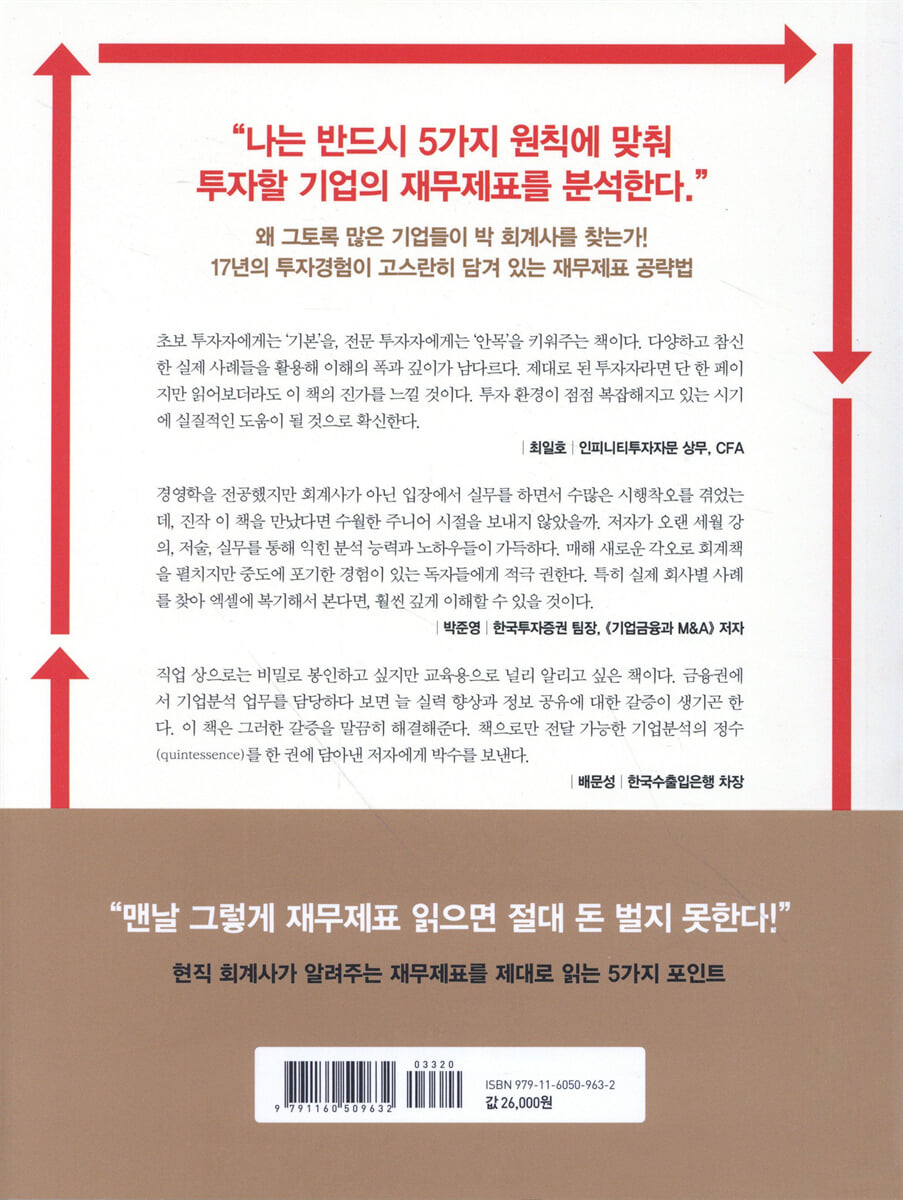 "나는 반드시 5가지 원칙에 맞춰 투자할 기업의 재무제표를 분석한다."

왜 그토록 많은 기업들이 박 회계사를 찾는가!
17년의 투자경험이 고스란히 담겨 있는 재무제표 공략법

초보 투자자에게는 '기본'을, 전문 투자자에게는 '안목'을 키워주는 책이다. 다양하고 참신한 실제 사례들을 활용해 이해의 폭과 깊이가 남다르다. 제대로 된 투자자라면 단 한 페이지만 읽어보더라도 이 책의 진가를 느낄 것이다. 투자 환경이 점점 복잡해지고 있는 시기에 실질적인 도움이 될 것으로 확신한다.

| 최일호 | 인피니티투자자문 상무, CFA

경영학을 전공했지만 회계사가 아닌 입장에서 실무를 하면서 수많은 시행착오를 겪었는데, 진작 이 책을 만났다면 수월한 주니어 시절을 보내지 않았을까. 저자가 오랜 세월 강의, 저술, 실무를 통해 익힌 분석 능력과 노하우들이 가득하다. 매해 새로운 각오로 회계책을 펼치지만 중도에 포기한 경험이 있는 독자들에게 적극 권한다. 특히 실제 회사별 사례를 찾아 엑셀에 복기해서 본다면, 훨씬 깊게 이해할 수 있을 것이다.

| 박준영 | 한국투자증권 팀장, 《기업금융과 M&A》 저자

직업 상으로는 비밀로 봉인하고 싶지만 교육용으로 널리 알리고 싶은 책이다. 금융권에서 기업분석 업무를 담당하다 보면 늘 실력 향상과 정보 공유에 대한 갈증이 생기곤 한다. 이 책은 그러한 갈증을 말끔히 해결해준다. 책으로만 전달 가능한 기업분석의 정수(quintessence)를 한 권에 담아낸 저자에게 박수를 보낸다.

| 배문성 | 한국수출입은행 차장

"맨날 그렇게 재무제표 읽으면 절대 돈 벌지 못한다!"

현직 회계사가 알려주는 재무제표를 제대로 읽는 5가지 포인트

03320
9 791160 509632
ISBN 979-11-6050-963-2
값 26,000원